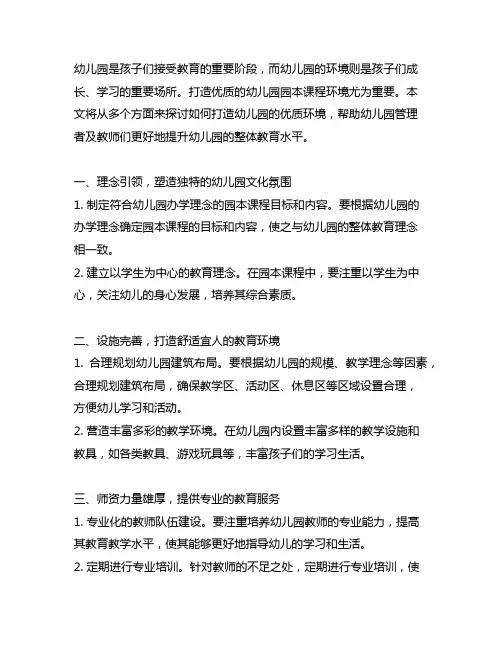 幼儿园是孩子们接受教育的重要阶段，而幼儿园的环境则是孩子们成长、学习的重要场所。打造优质的幼儿园园本课程环境尤为重要。本文将从多个方面来探讨如何打造幼儿园的优质环境，帮助幼儿园管理者及教师们更好地提升幼儿园的整体教育水平。

一、理念引领，塑造独特的幼儿园文化氛围
1. 制定符合幼儿园办学理念的园本课程目标和内容。要根据幼儿园的办学理念确定园本课程的目标和内容，使之与幼儿园的整体教育理念相一致。
2. 建立以学生为中心的教育理念。在园本课程中，要注重以学生为中心，关注幼儿的身心发展，培养其综合素质。

二、设施完善，打造舒适宜人的教育环境
1. 合理规划幼儿园建筑布局。要根据幼儿园的规模、教学理念等因素，合理规划建筑布局，确保教学区、活动区、休息区等区域设置合理，方便幼儿学习和活动。
2. 营造丰富多彩的教学环境。在幼儿园内设置丰富多样的教学设施和教具，如各类教具、游戏玩具等，丰富孩子们的学习生活。

三、师资力量雄厚，提供专业的教育服务
1. 专业化的教师队伍建设。要注重培养幼儿园教师的专业能力，提高其教育教学水平，使其能够更好地指导幼儿的学习和生活。
2. 定期进行专业培训。针对教师的不足之处，定期进行专业培训，使